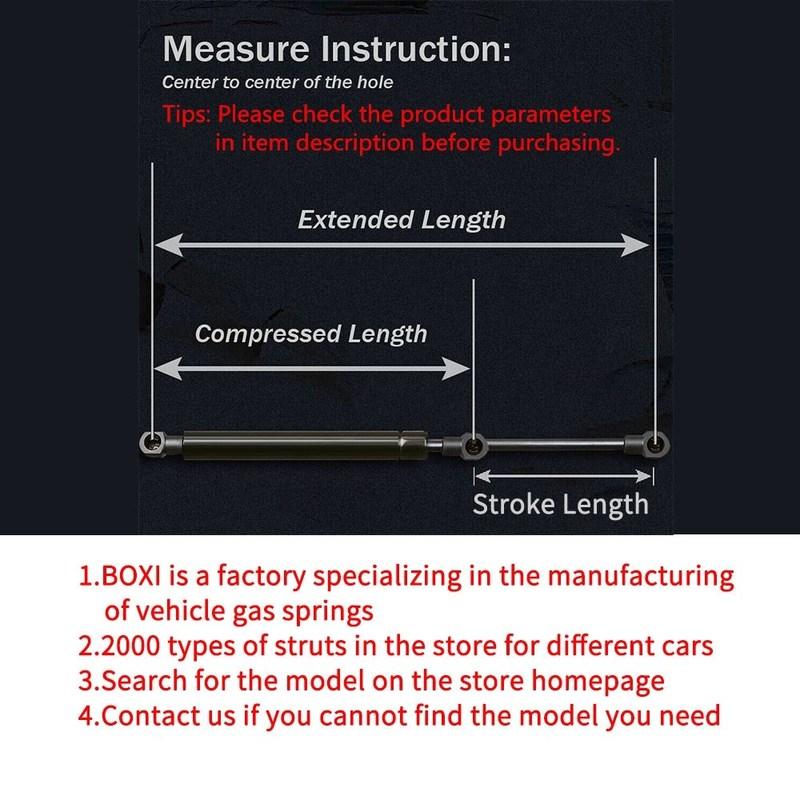 Measure Instruction:
Center to center of the hole
Tips: Please check the product parameters in item description before purchasing.

Extended Length

Compressed Length

Stroke Length

1.BOXI is a factory specializing in the manufacturing of vehicle gas springs
2.2000 types of struts in the store for different cars
3.Search for the model on the store homepage
4.Contact us if you cannot find the model you need